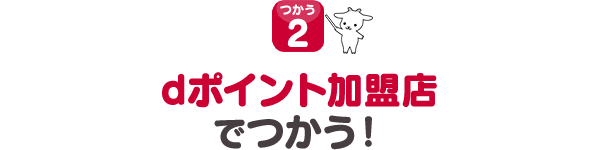 つかう
2

dポイント加盟店
でつかう！